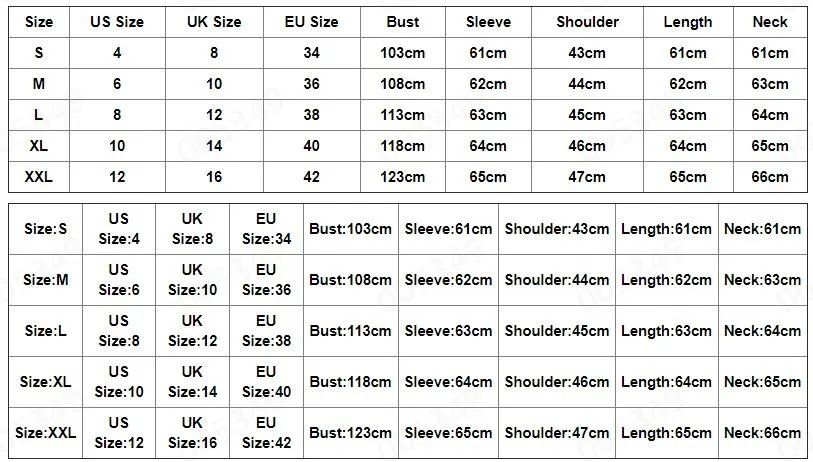 | Size | US Size | UK Size | EU Size | Bust | Sleeve | Shoulder | Length | Neck |
|---|---|---|---|---|---|---|---|---|
| S | 4 | 8 | 34 | 103cm | 61cm | 43cm | 61cm | 61cm |
| M | 6 | 10 | 36 | 108cm | 62cm | 44cm | 62cm | 63cm |
| L | 8 | 12 | 38 | 113cm | 63cm | 45cm | 63cm | 64cm |
| XL | 10 | 14 | 40 | 118cm | 64cm | 46cm | 64cm | 65cm |
| XXL | 12 | 16 | 42 | 123cm | 65cm | 47cm | 65cm | 66cm |

| Size:S | US Size:4 | UK Size:8 | EU Size:34 | Bust:103cm | Sleeve:61cm | Shoulder:43cm | Length:61cm | Neck:61cm |
|---|---|---|---|---|---|---|---|---|
| Size:M | US Size:6 | UK Size:10 | EU Size:36 | Bust:108cm | Sleeve:62cm | Shoulder:44cm | Length:62cm | Neck:63cm |
| Size:L | US Size:8 | UK Size:12 | EU Size:38 | Bust:113cm | Sleeve:63cm | Shoulder:45cm | Length:63cm | Neck:64cm |
| Size:XL | US Size:10 | UK Size:14 | EU Size:40 | Bust:118cm | Sleeve:64cm | Shoulder:46cm | Length:64cm | Neck:65cm |
| Size:XXL | US Size:12 | UK Size:16 | EU Size:42 | Bust:123cm | Sleeve:65cm | Shoulder:47cm | Length:65cm | Neck:66cm |